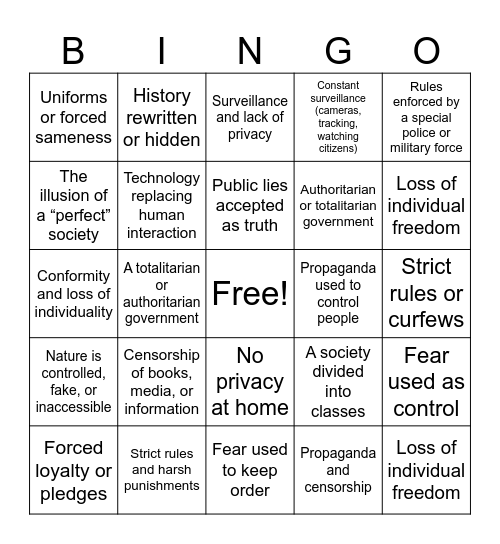 | B | I | N | G | O |
|---|---|---|---|---|
| Uniforms or forced sameness | History rewritten or hidden | Surveillance and lack of privacy | Constant surveillance (cameras, tracking, watching citizens) | Rules enforced by a special police or military force |
| The illusion of a “perfect” society | Technology replacing human interaction | Public lies accepted as truth | Authoritarian or totalitarian government | Loss of individual freedom |
| Conformity and loss of individuality | A totalitarian or authoritarian government | Free! | Propaganda used to control people | Strict rules or curfews |
| Nature is controlled, fake, or inaccessible | Censorship of books, media, or information | No privacy at home | A society divided into classes | Fear used as control |
| Forced loyalty or pledges | Strict rules and harsh punishments | Fear used to keep order | Propaganda and censorship | Loss of individual freedom |